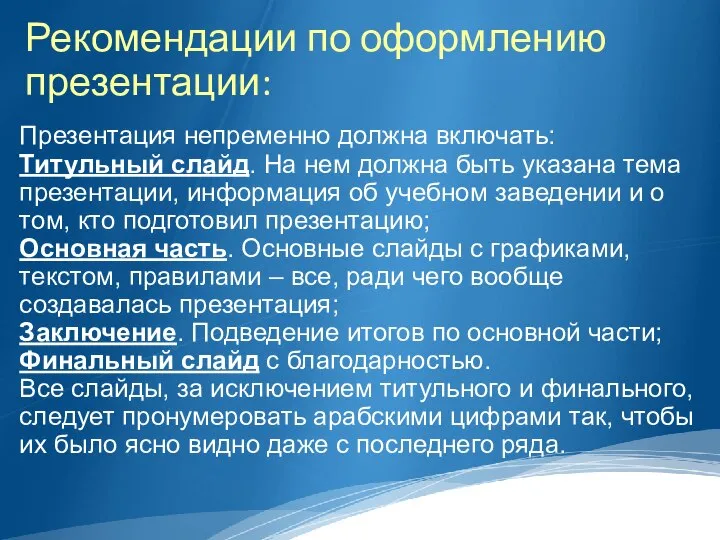 Рекомендации по оформлению презентации:

Презентация непременно должна включать:
Титульный слайд. На нем должна быть указана тема презентации, информация об учебном заведении и о том, кто подготовил презентацию;
Основная часть. Основные слайды с графиками, текстом, правилами – все, ради чего вообще создавалась презентация;
Заключение. Подведение итогов по основной части;
Финальный слайд с благодарностью.
Все слайды, за исключением титульного и финального, следует пронумеровать арабскими цифрами так, чтобы их было ясно видно даже с последнего ряда.